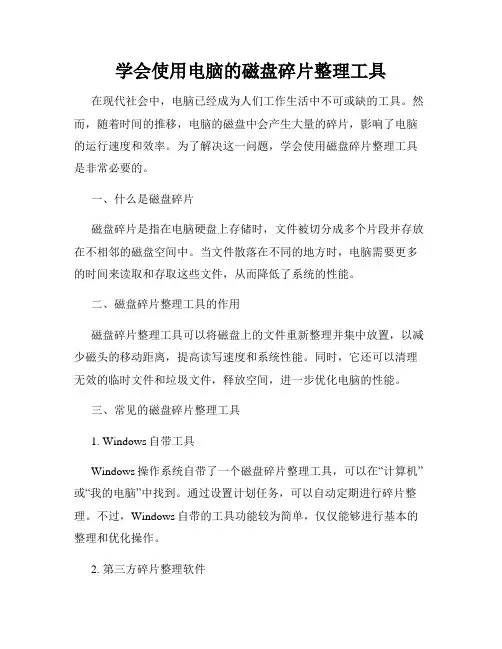 学会使用电脑的磁盘碎片整理工具

在现代社会中，电脑已经成为人们工作生活中不可或缺的工具。然而，随着时间的推移，电脑的磁盘中会产生大量的碎片，影响了电脑的运行速度和效率。为了解决这一问题，学会使用磁盘碎片整理工具是非常必要的。

一、什么是磁盘碎片

磁盘碎片是指在电脑硬盘上存储时，文件被切分成多个片段并存放在不相邻的磁盘空间中。当文件散落在不同的地方时，电脑需要更多的时间来读取和存取这些文件，从而降低了系统的性能。

二、磁盘碎片整理工具的作用

磁盘碎片整理工具可以将磁盘上的文件重新整理并集中放置，以减少磁头的移动距离，提高读写速度和系统性能。同时，它还可以清理无效的临时文件和垃圾文件，释放空间，进一步优化电脑的性能。

三、常见的磁盘碎片整理工具

1. Windows 自带工具

Windows 操作系统自带了一个磁盘碎片整理工具，可以在“计算机”或“我的电脑”中找到。通过设置计划任务，可以自动定期进行碎片整理。不过，Windows 自带的工具功能较为简单，仅仅能够进行基本的整理和优化操作。

2. 第三方碎片整理软件